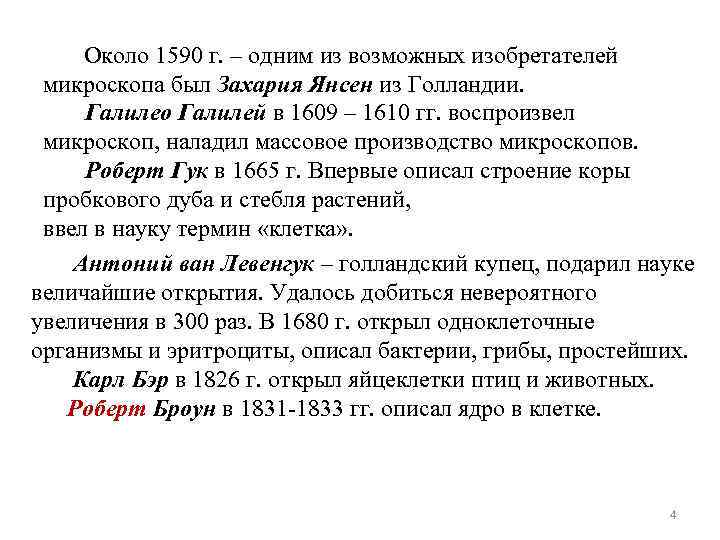 Около 1590 г. – одним из возможных изобретателей микроскопа был Захария Янсен из Голландии.

Галилео Галилей в 1609 – 1610 гг. воспроизвел микроскоп, наладил массовое производство микроскопов.

Роберт Гук в 1665 г. Впервые описал строение коры пробкового дуба и стебля растений,
ввел в науку термин «клетка».

Антоний ван Левенгук – голландский купец, подарил науке величайшие открытия. Удалось добиться невероятного увеличения в 300 раз. В 1680 г. открыл одноклеточные организмы и эритроциты, описал бактерии, грибы, простейших.

Карл Бэр в 1826 г. открыл яйцеклетки птиц и животных.

Роберт Броун в 1831-1833 гг. описал ядро в клетке.

4